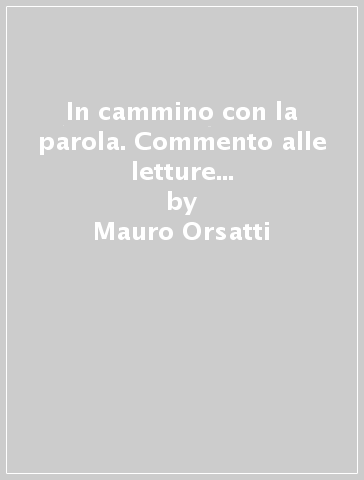 In cammino con la parola. Commento alle letture...
by
Mauro Orsatti